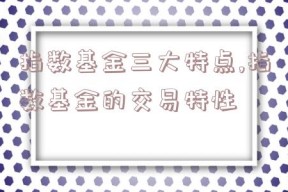 指数基金三大特点,指数基金的交易特性